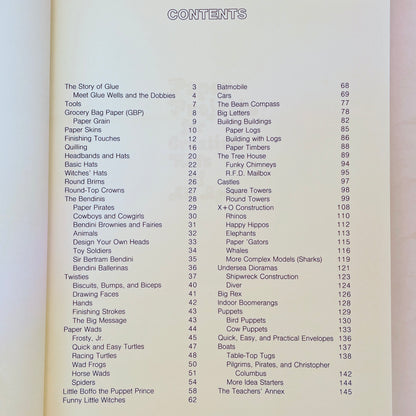 CONTENTS

The Story of Glue 3
Meet Glue Wells and the Dobbies 4
Tools 7
Grocery Bag Paper (GBP) 8
Paper Grain 9
Paper Skins 10
Finishing Touches 12
Quilling 16
Headbands and Hats 20
Basic Hats 22
Witches' Hats 24
Round Brims 26
Round-Top Crowns 27
The Bendinis 28
Paper Pirates 29
Cowboys and Cowgirls 30
Bendini Brownies and Fairies 31
Animals 32
Design Your Own Heads 33
Toy Soldiers 34
Sir Bertram Bendini 35
Bendini Ballerinas 36
Twisties 37
Biscuits, Bumps, and Biceps 40
Drawing Faces 41
Hands 42
Finishing Strokes 43
The Big Message 43
Paper Wads 44
Frosty, Jr. 45
Quick and Easy Turtles 47
Racing Turtles 48
Wad Frogs 50
Horse Wads 51
Spiders 54
Little Boffo the Puppet Prince 58
Funny Little Witches 62

Batmobile 68
Cars 69
The Beam Compass 77
Big Letters 78
Building Buildings 82
Paper Logs 85
Building with Logs 86
Paper Timbers 88
The Tree House 89
Funky Chimneys 94
R.F.D. Mailbox 95
Castles 97
Square Towers 98
Round Towers 99
X+O Construction 108
Rhinos 110
Happy Hippos 112
Elephants 113
Paper 'Gators 115
Whales 116
More Complex Models (Sharks) 119
Undersea Dioramas 121
Shipwreck Construction 123
Diver 124
Big Rex 126
Indoor Boomerangs 128
Puppets 129
Bird Puppets 130
Cow Puppets 133
Quick, Easy, and Practical Envelopes 136
Boats 137
Table-Top Tugs 138
Pilgrims, Pirates, and Christopher Columbus 142
More Idea Starters 144
The Teachers' Annex 145